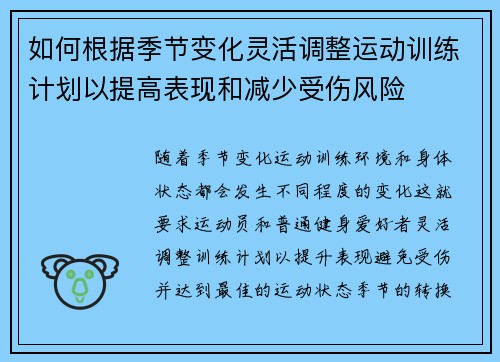 如何根据季节变化灵活调整运动训练计划以提高表现和减少受伤风险

随着季节变化运动训练环境和身体状态都会发生不同程度的变化这就要求运动员和普通健身爱好者灵活调整训练计划以提升表现避免受伤并达到最佳的运动状态季节的转换